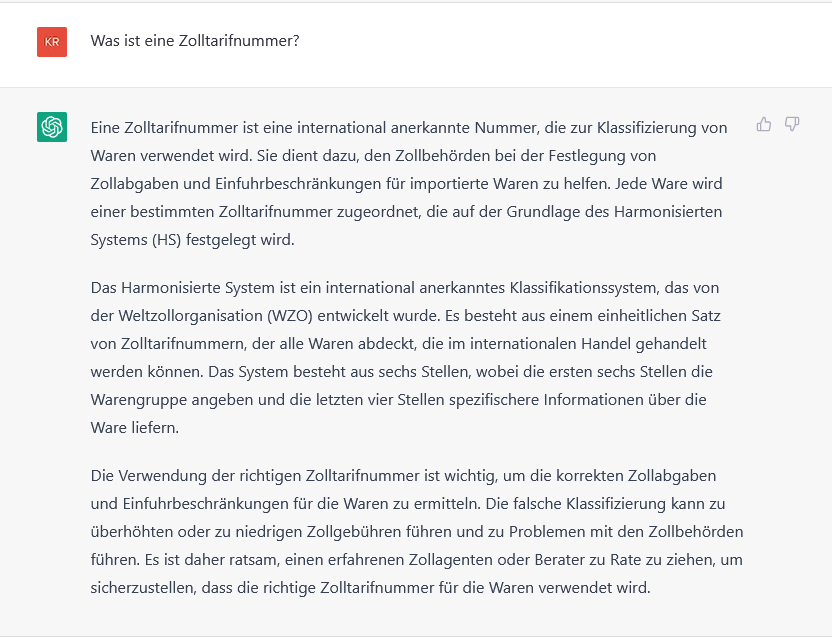 KR

Was ist eine Zolltarifnummer?

Eine Zolltarifnummer ist eine international anerkannte Nummer, die zur Klassifizierung von Waren verwendet wird. Sie dient dazu, den Zollbehörden bei der Festlegung von Zollabgaben und Einfuhrbeschränkungen für importierte Waren zu helfen. Jede Ware wird einer bestimmten Zolltarifnummer zugeordnet, die auf der Grundlage des Harmonisierten Systems (HS) festgelegt wird.

Das Harmonisierte System ist ein international anerkanntes Klassifikationssystem, das von der Weltzollorganisation (WZO) entwickelt wurde. Es besteht aus einem einheitlichen Satz von Zolltarifnummern, der alle Waren abdeckt, die im internationalen Handel gehandelt werden können. Das System besteht aus sechs Stellen, wobei die ersten sechs Stellen die Warengruppe angeben und die letzten vier Stellen spezifischere Informationen über die Ware liefern.

Die Verwendung der richtigen Zolltarifnummer ist wichtig, um die korrekten Zollabgaben und Einfuhrbeschränkungen für die Waren zu ermitteln. Die falsche Klassifizierung kann zu überhöhten oder zu niedrigen Zollgebühren führen und zu Problemen mit den Zollbehörden führen. Es ist daher ratsam, einen erfahrenen Zollagenten oder Berater zu Rate zu ziehen, um sicherzustellen, dass die richtige Zolltarifnummer für die Waren verwendet wird.